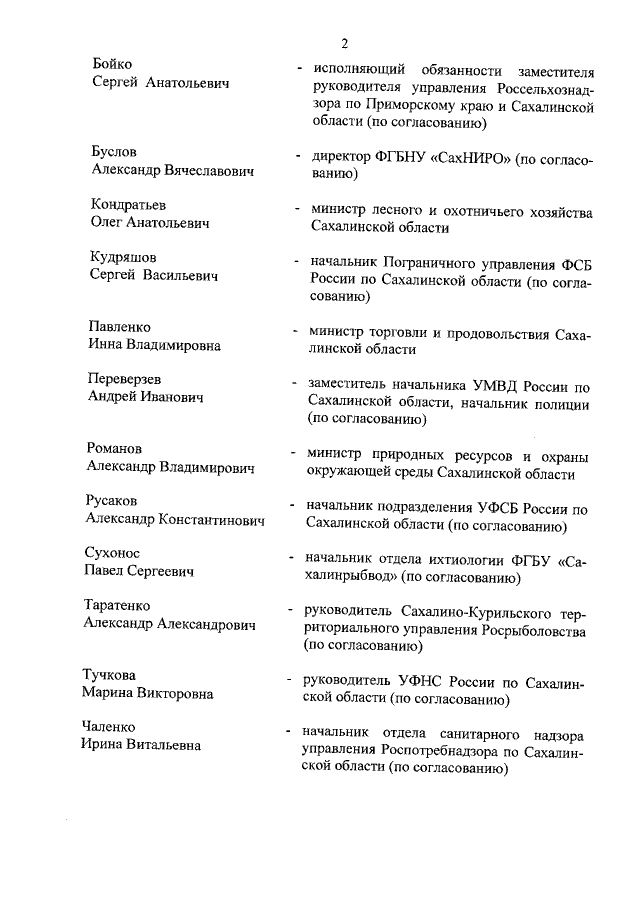 2

Бойко Сергей Анатольевич - исполняющий обязанности заместителя руководителя управления Россельхознадзора по Приморскому краю и Сахалинской области (по согласованию)

Буслов Александр Вячеславович - директор ФГБНУ «СахНИРО» (по согласованию)

Кондратьев Олег Анатольевич - министр лесного и охотничьего хозяйства Сахалинской области

Кудряшов Сергей Васильевич - начальник Пограничного управления ФСБ России по Сахалинской области (по согласованию)

Павленко Инна Владимировна - министр торговли и продовольствия Сахалинской области

Переверзев Андрей Иванович - заместитель начальника УМВД России по Сахалинской области, начальник полиции (по согласованию)

Романов Александр Владимирович - министр природных ресурсов и охраны окружающей среды Сахалинской области

Русаков Александр Константинович - начальник подразделения УФСБ России по Сахалинской области (по согласованию)

Сухонос Павел Сергеевич - начальник отдела ихтиологии ФГБУ «Сахалинрыбвод» (по согласованию)

Таратенко Александр Александрович - руководитель Сахалино-Курильского территориального управления Росрыболовства (по согласованию)

Тучкова Марина Викторовна - руководитель УФНС России по Сахалинской области (по согласованию)

Чаленко Ирина Витальевна - начальник отдела санитарного надзора управления Роспотребнадзора по Сахалинской области (по согласованию)